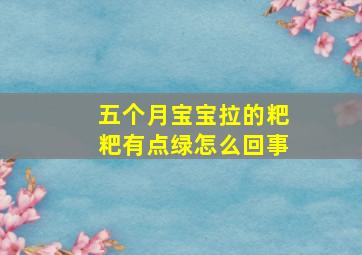 五个月宝宝拉的粑粑有点绿怎么回事